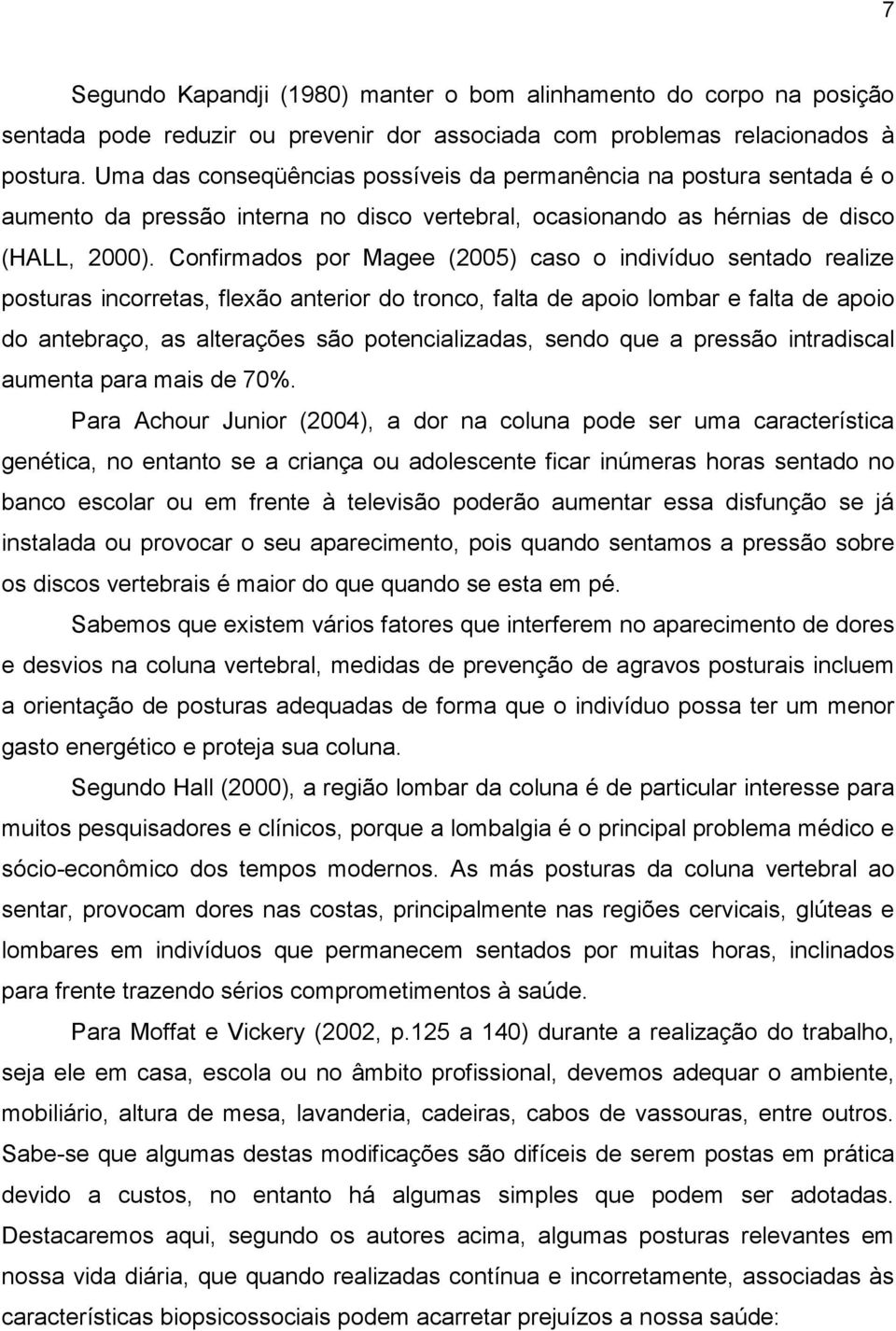 7

Segundo Kapandji (1980) manter o bom alinhamento do corpo na posição sentada pode reduzir ou prevenir dor associada com problemas relacionados à postura. Uma das conseqüências possíveis da permanência na postura sentada é o aumento da pressão interna no disco vertebral, ocasionando as hérnias de disco (HALL, 2000). Confirmados por Magee (2005) caso o indivíduo sentado realize posturas incorretas, flexão anterior do tronco, falta de apoio lombar e falta de apoio do antebraço, as alterações são potencializadas, sendo que a pressão intradiscal aumenta para mais de 70%.

Para Achour Junior (2004), a dor na coluna pode ser uma característica genética, no entanto se a criança ou adolescente ficar inúmeras horas sentado no banco escolar ou em frente à televisão poderão aumentar essa disfunção se já instalada ou provocar o seu aparecimento, pois quando sentamos a pressão sobre os discos vertebrais é maior do que quando se esta em pé.

Sabemos que existem vários fatores que interferem no aparecimento de dores e desvios na coluna vertebral, medidas de prevenção de agravos posturais incluem a orientação de posturas adequadas de forma que o indivíduo possa ter um menor gasto energético e proteja sua coluna.

Segundo Hall (2000), a região lombar da coluna é de particular interesse para muitos pesquisadores e clínicos, porque a lombalgia é o principal problema médico e sócio-econômico dos tempos modernos. As más posturas da coluna vertebral ao sentar, provocam dores nas costas, principalmente nas regiões cervicais, glúteas e lombares em indivíduos que permanecem sentados por muitas horas, inclinados para frente trazendo sérios comprometimentos à saúde.

Para Moffat e Vickery (2002, p.125 a 140) durante a realização do trabalho, seja ele em casa, escola ou no âmbito profissional, devemos adequar o ambiente, mobiliário, altura de mesa, lavanderia, cadeiras, cabos de vassouras, entre outros. Sabe-se que algumas destas modificações são difíceis de serem postas em prática devido a custos, no entanto há algumas simples que podem ser adotadas. Destacaremos aqui, segundo os autores acima, algumas posturas relevantes em nossa vida diária, que quando realizadas contínua e incorretamente, associadas às características biopsicossociais podem acarretar prejuízos a nossa saúde: